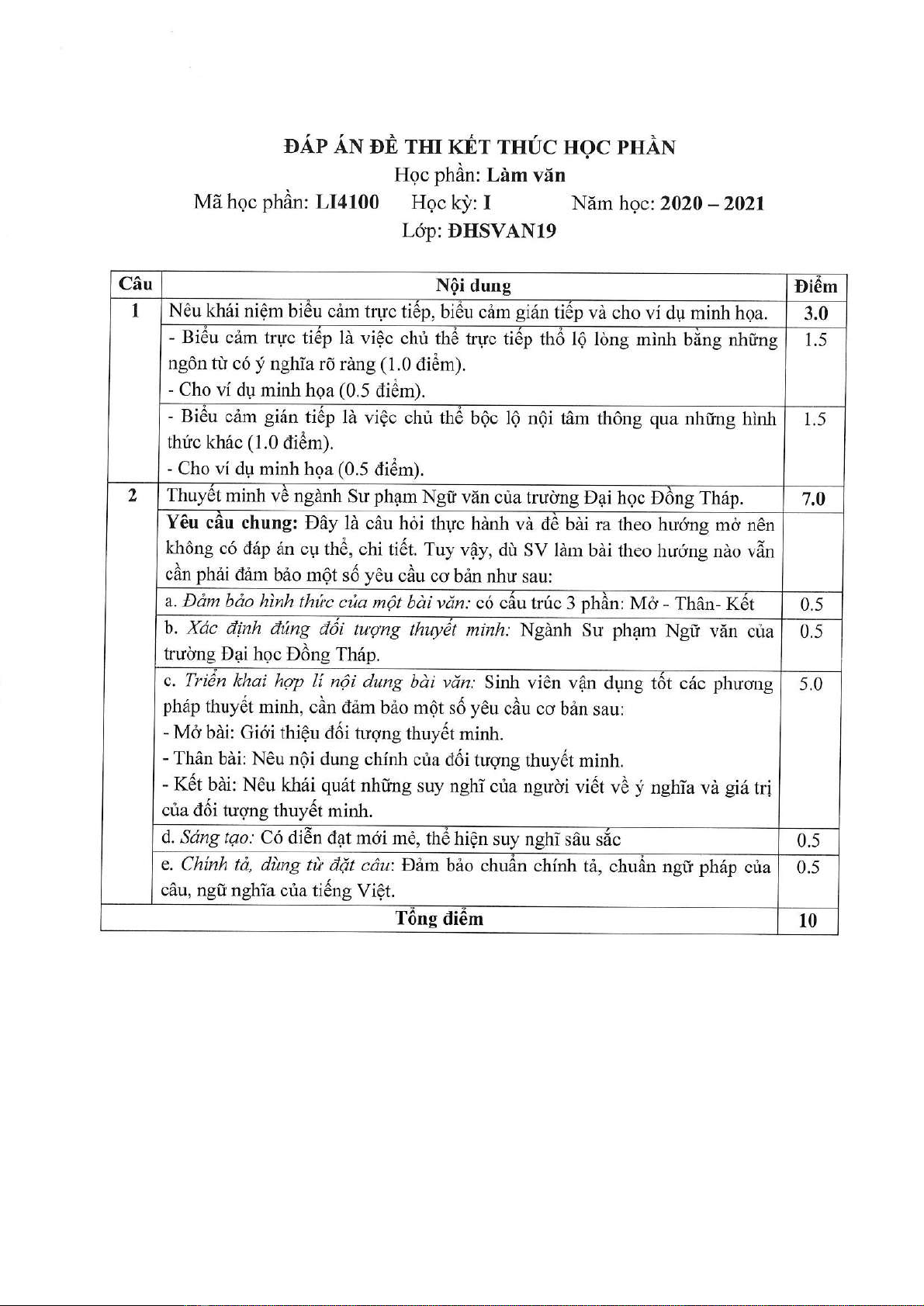 ĐÁP ÁN ĐỀ THI KẾT THÚC HỌC PHẦN
Học phần: Làm văn
Mã học phần: LI4100 Học kỳ: I Năm học: 2020 – 2021
Lớp: ĐHSVAN19

| Câu | Nội dung | Điểm |
|---|---|---|
| 1 | Nêu khái niệm biểu cảm trực tiếp, biểu cảm gián tiếp và cho ví dụ minh họa. | 3.0 |
| | - Biểu cảm trực tiếp là việc chủ thể trực tiếp thổ lộ lòng mình bằng những ngôn từ có ý nghĩa rõ ràng (1.0 điểm). - Cho ví dụ minh họa (0.5 điểm). | 1.5 |
| | - Biểu cảm gián tiếp là việc chủ thể bộc lộ nội tâm thông qua những hình thức khác (1.0 điểm). - Cho ví dụ minh họa (0.5 điểm). | 1.5 |
| 2 | Thuyết minh về ngành Sư phạm Ngữ văn của trường Đại học Đồng Tháp. | 7.0 |
| | Yêu cầu chung: Đây là câu hỏi thực hành và đề bài ra theo hướng mở nên không có đáp án cụ thể, chi tiết. Tuy vậy, dù SV làm bài theo hướng nào vẫn cần phải đảm bảo một số yêu cầu cơ bản như sau: | |
| | a. Đảm bảo hình thức của một bài văn: có cấu trúc 3 phần: Mở - Thân- Kết | 0.5 |
| | b. Xác định đúng đối tượng thuyết minh: Ngành Sư phạm Ngữ văn của trường Đại học Đồng Tháp. | 0.5 |
| | c. Triển khai hợp lí nội dung bài văn: Sinh viên vận dụng tốt các phương pháp thuyết minh, cần đảm bảo một số yêu cầu cơ bản sau: - Mở bài: Giới thiệu đối tượng thuyết minh. - Thân bài: Nêu nội dung chính của đối tượng thuyết minh. - Kết bài: Nêu khái quát những suy nghĩ của người viết về ý nghĩa và giá trị của đối tượng thuyết minh. | 5.0 |
| | d. Sáng tạo: Có diễn đạt mới mẻ, thể hiện suy nghĩ sâu sắc | 0.5 |
| | e. Chính tả, dùng từ đặt câu: Đảm bảo chuẩn chính tả, chuẩn ngữ pháp của câu, ngữ nghĩa của tiếng Việt. | 0.5 |
| Tổng điểm | | 10 |